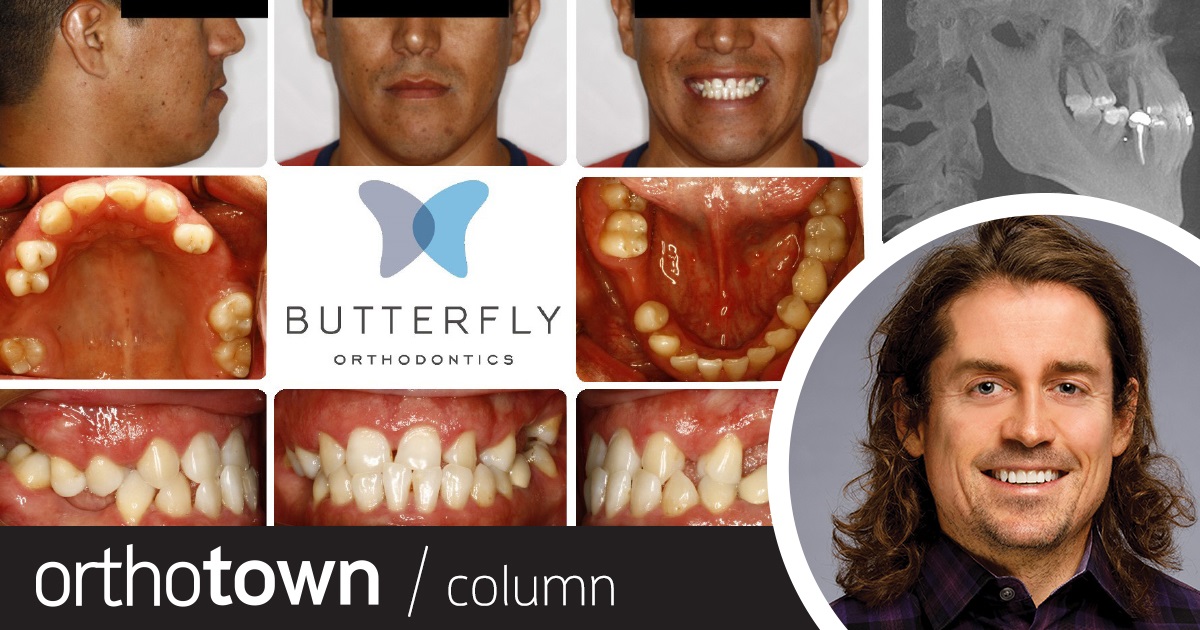 BUTTERFLY
ORTHODONTICS

orthotown / column